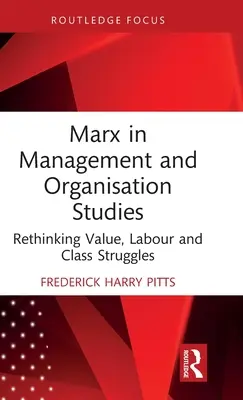 ROUTLEDGE FOCUS

Marx in Management and Organisation Studies

Rethinking Value, Labour and Class Struggles

FREDERICK HARRY PITTS

ROUTLEDGE